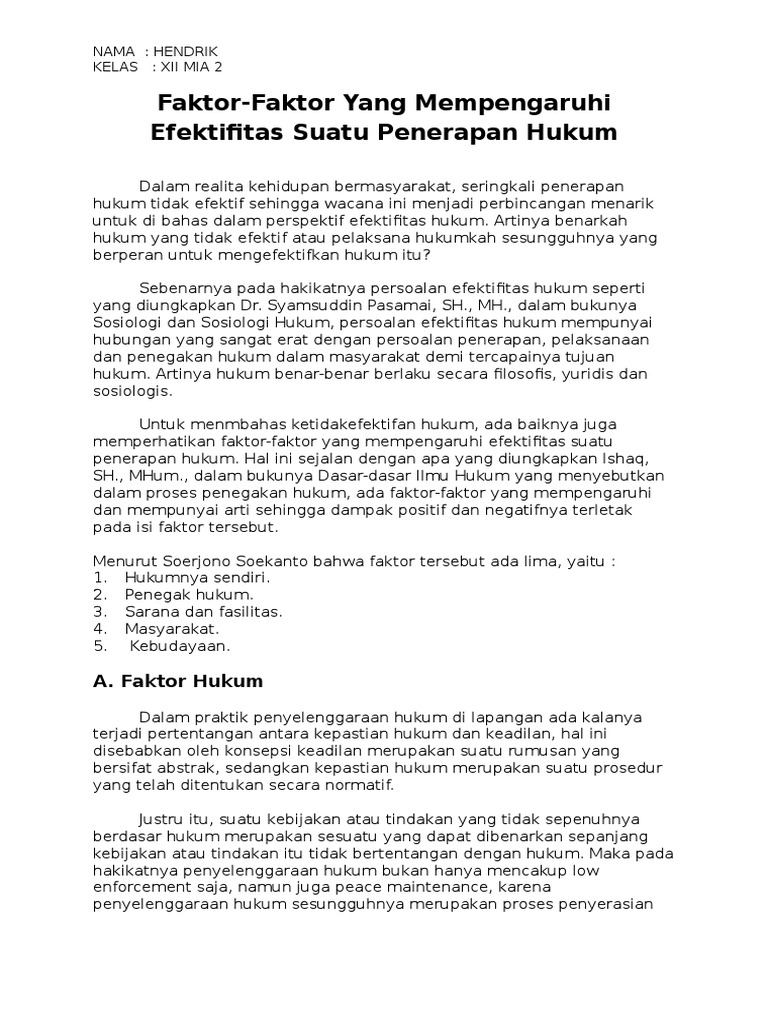 NAMA : HENDRIK
KELAS : XII MIA 2

Faktor-Faktor Yang Mempengaruhi Efektifitas Suatu Penerapan Hukum

Dalam realita kehidupan bermasyarakat, seringkali penerapan hukum tidak efektif sehingga wacana ini menjadi perbincangan menarik untuk di bahas dalam perspektif efektifitas hukum. Artinya benarkah hukum yang tidak efektif atau pelaksana hukumkah sesungguhnya yang berperan untuk mengefektifkan hukum itu?

Sebenarnya pada hakikatnya persoalan efektifitas hukum seperti yang diungkapkan Dr. Syamsuddin Pasamai, SH., MH., dalam bukunya Sosiologi dan Sosiologi Hukum, persoalan efektifitas hukum mempunyai hubungan yang sangat erat dengan persoalan penerapan, pelaksanaan dan penegakan hukum dalam masyarakat demi tercapainya tujuan hukum. Artinya hukum benar-benar berlaku secara filosofis, yuridis dan sosiologis.

Untuk menmbahas ketidakefektifan hukum, ada baiknya juga memperhatikan faktor-faktor yang mempengaruhi efektifitas suatu penerapan hukum. Hal ini sejalan dengan apa yang diungkapkan Ishaq, SH., MHum., dalam bukunya Dasar-dasar Ilmu Hukum yang menyebutkan dalam proses penegakan hukum, ada faktor-faktor yang mempengaruhi dan mempunyai arti sehingga dampak positif dan negatifnya terletak pada isi faktor tersebut.

Menurut Soerjono Soekanto bahwa faktor tersebut ada lima, yaitu :
1. Hukumnya sendiri.
2. Penegak hukum.
3. Sarana dan fasilitas.
4. Masyarakat.
5. Kebudayaan.

A. Faktor Hukum

Dalam praktik penyelenggaraan hukum di lapangan ada kalanya terjadi pertentangan antara kepastian hukum dan keadilan, hal ini disebabkan oleh konsepsi keadilan merupakan suatu rumusan yang bersifat abstrak, sedangkan kepastian hukum merupakan suatu prosedur yang telah ditentukan secara normatif.

Justru itu, suatu kebijakan atau tindakan yang tidak sepenuhnya berdasar hukum merupakan sesuatu yang dapat dibenarkan sepanjang kebijakan atau tindakan itu tidak bertentangan dengan hukum. Maka pada hakikatnya penyelenggaraan hukum bukan hanya mencakup low enforcement saja, namun juga peace maintenance, karena penyelenggaraan hukum sesungguhnya merupakan proses penyerasian